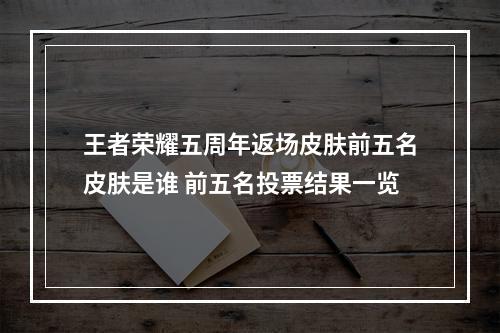 王者荣耀五周年返场皮肤前五名皮肤是谁 前五名投票结果一览